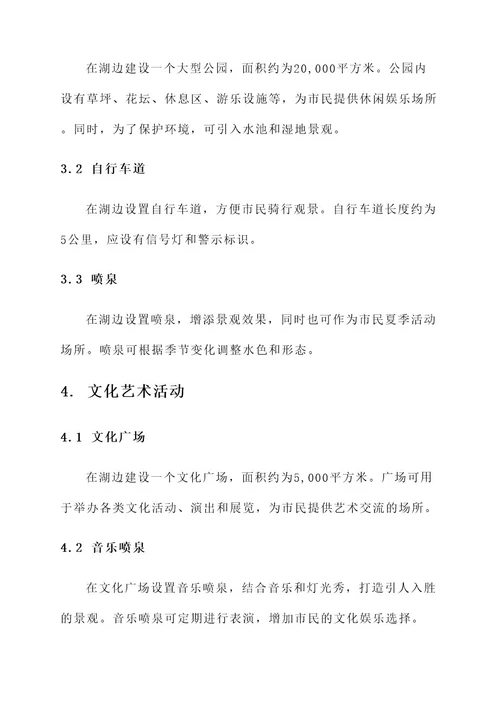 在湖边建设一个大型公园，面积约为20,000平方米。公园内设有草坪、花坛、休息区、游乐设施等，为市民提供休闲娱乐场所。同时，为了保护环境，可引入水池和湿地景观。

3.2 自行车道

在湖边设置自行车道，方便市民骑行观景。自行车道长度约为5公里，应设有信号灯和警示标识。

3.3 喷泉

在湖边设置喷泉，增添景观效果，同时也可作为市民夏季活动场所。喷泉可根据季节变化调整水色和形态。

4. 文化艺术活动

4.1 文化广场

在湖边建设一个文化广场，面积约为5,000平方米。广场可用于举办各类文化活动、演出和展览，为市民提供艺术交流的场所。

4.2 音乐喷泉

在文化广场设置音乐喷泉，结合音乐和灯光秀，打造引人入胜的景观。音乐喷泉可定期进行表演，增加市民的文化娱乐选择。